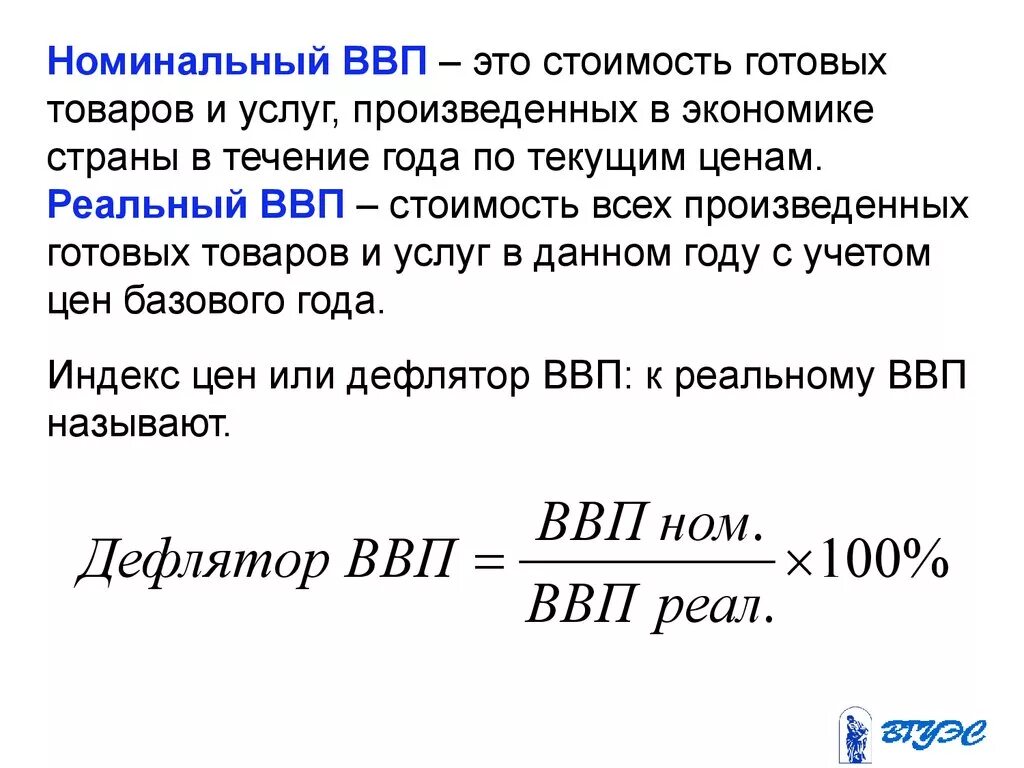 Номинальный ВВП – это стоимость готовых товаров и услуг, произведенных в экономике страны в течение года по текущим ценам.
Реальный ВВП – стоимость всех произведенных готовых товаров и услуг в данном году с учетом цен базового года.

Индекс цен или дефлятор ВВП: к реальному ВВП называют.

$Дефлятор\ ВВП = \frac{ВВП\ ном.}{ВВП\ реал.} \times 100\%$

ВГУЭС